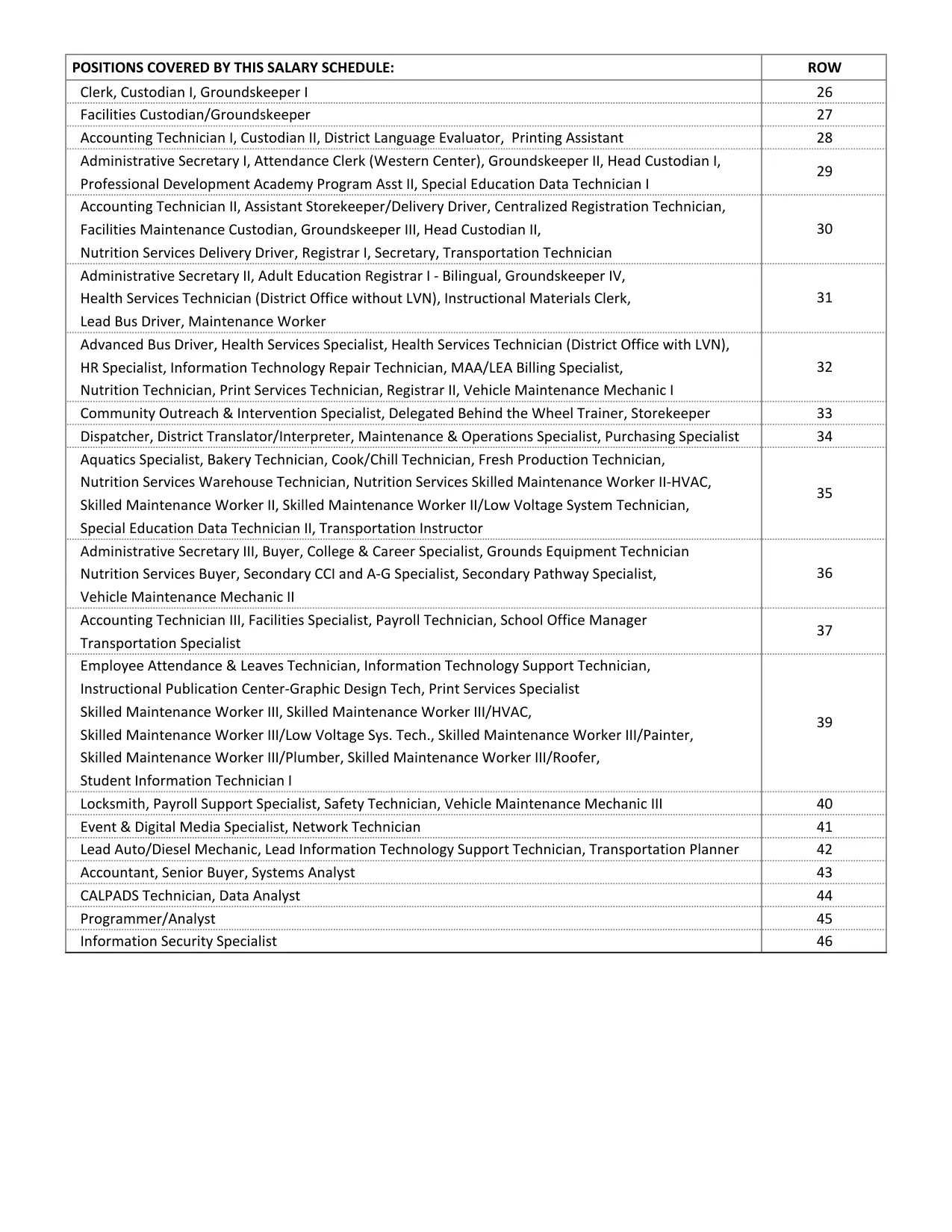 | POSITIONS COVERED BY THIS SALARY SCHEDULE: | ROW |
|---|---|
| Clerk, Custodian I, Groundskeeper I | 26 |
| Facilities Custodian/Groundskeeper | 27 |
| Accounting Technician I, Custodian II, District Language Evaluator, Printing Assistant | 28 |
| Administrative Secretary I, Attendance Clerk (Western Center), Groundskeeper II, Head Custodian I, Professional Development Academy Program Asst II, Special Education Data Technician I | 29 |
| Accounting Technician II, Assistant Storekeeper/Delivery Driver, Centralized Registration Technician, Facilities Maintenance Custodian, Groundskeeper III, Head Custodian II, Nutrition Services Delivery Driver, Registrar I, Secretary, Transportation Technician | 30 |
| Administrative Secretary II, Adult Education Registrar I - Bilingual, Groundskeeper IV, Health Services Technician (District Office without LVN), Instructional Materials Clerk, Lead Bus Driver, Maintenance Worker | 31 |
| Advanced Bus Driver, Health Services Specialist, Health Services Technician (District Office with LVN), HR Specialist, Information Technology Repair Technician, MAA/LEA Billing Specialist, Nutrition Technician, Print Services Technician, Registrar II, Vehicle Maintenance Mechanic I | 32 |
| Community Outreach & Intervention Specialist, Delegated Behind the Wheel Trainer, Storekeeper | 33 |
| Dispatcher, District Translator/Interpreter, Maintenance & Operations Specialist, Purchasing Specialist | 34 |
| Aquatics Specialist, Bakery Technician, Cook/Chill Technician, Fresh Production Technician, Nutrition Services Warehouse Technician, Nutrition Services Skilled Maintenance Worker II-HVAC, Skilled Maintenance Worker II, Skilled Maintenance Worker II/Low Voltage System Technician, Special Education Data Technician II, Transportation Instructor | 35 |
| Administrative Secretary III, Buyer, College & Career Specialist, Grounds Equipment Technician Nutrition Services Buyer, Secondary CCI and A-G Specialist, Secondary Pathway Specialist, Vehicle Maintenance Mechanic II | 36 |
| Accounting Technician III, Facilities Specialist, Payroll Technician, School Office Manager Transportation Specialist | 37 |
| Employee Attendance & Leaves Technician, Information Technology Support Technician, Instructional Publication Center-Graphic Design Tech, Print Services Specialist Skilled Maintenance Worker III, Skilled Maintenance Worker III/HVAC, Skilled Maintenance Worker III/Low Voltage Sys. Tech., Skilled Maintenance Worker III/Painter, Skilled Maintenance Worker III/Plumber, Skilled Maintenance Worker III/Roofer, Student Information Technician I | 39 |
| Locksmith, Payroll Support Specialist, Safety Technician, Vehicle Maintenance Mechanic III | 40 |
| Event & Digital Media Specialist, Network Technician | 41 |
| Lead Auto/Diesel Mechanic, Lead Information Technology Support Technician, Transportation Planner | 42 |
| Accountant, Senior Buyer, Systems Analyst | 43 |
| CALPADS Technician, Data Analyst | 44 |
| Programmer/Analyst | 45 |
| Information Security Specialist | 46 |